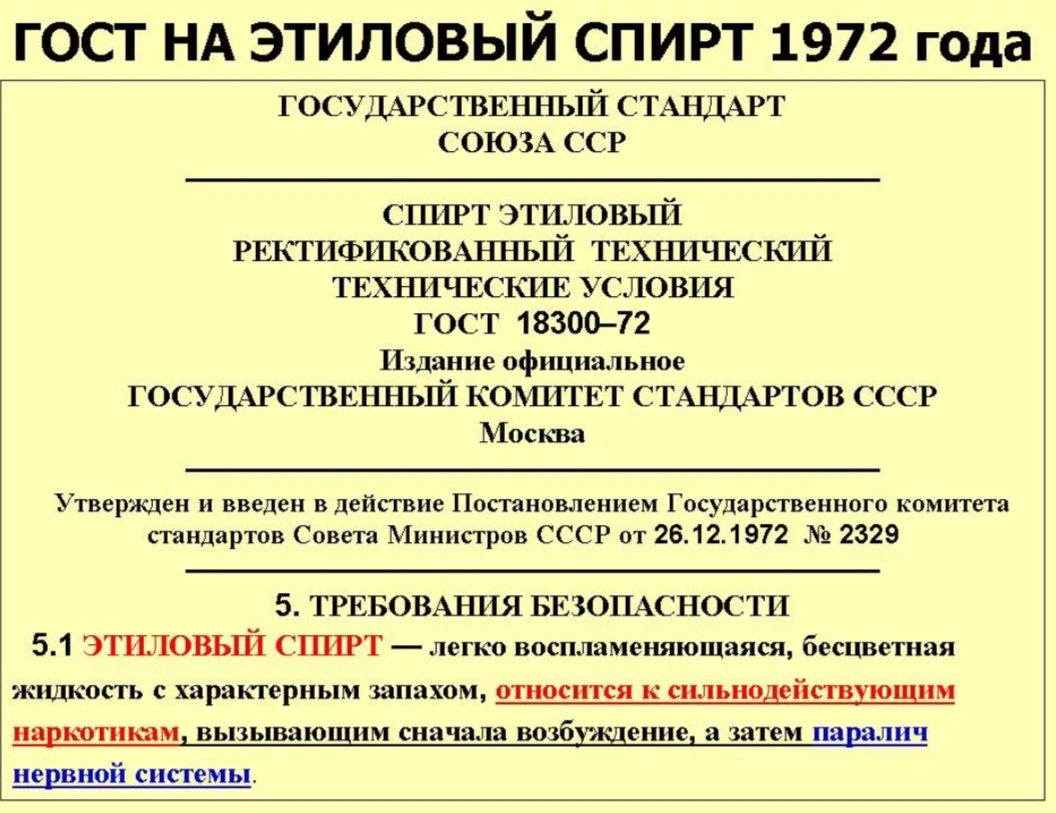 ГОСТ НА ЭТИЛОВЫЙ СПИРТ 1972 года

ГОСУДАРСТВЕННЫЙ СТАНДАРТ
СОЮЗА ССР

СПИРТ ЭТИЛОВЫЙ
РЕКТИФИКОВАННЫЙ ТЕХНИЧЕСКИЙ
ТЕХНИЧЕСКИЕ УСЛОВИЯ
ГОСТ 18300–72
Издание официальное
ГОСУДАРСТВЕННЫЙ КОМИТЕТ СТАНДАРТОВ СССР
Москва

Утвержден и введен в действие Постановлением Государственного комитета стандартов Совета Министров СССР от 26.12.1972 № 2329

5. ТРЕБОВАНИЯ БЕЗОПАСНОСТИ

5.1 ЭТИЛОВЫЙ СПИРТ — легко воспламеняющаяся, бесцветная жидкость с характерным запахом, относится к сильнодействующим наркотикам, вызывающим сначала возбуждение, а затем паралич нервной системы.